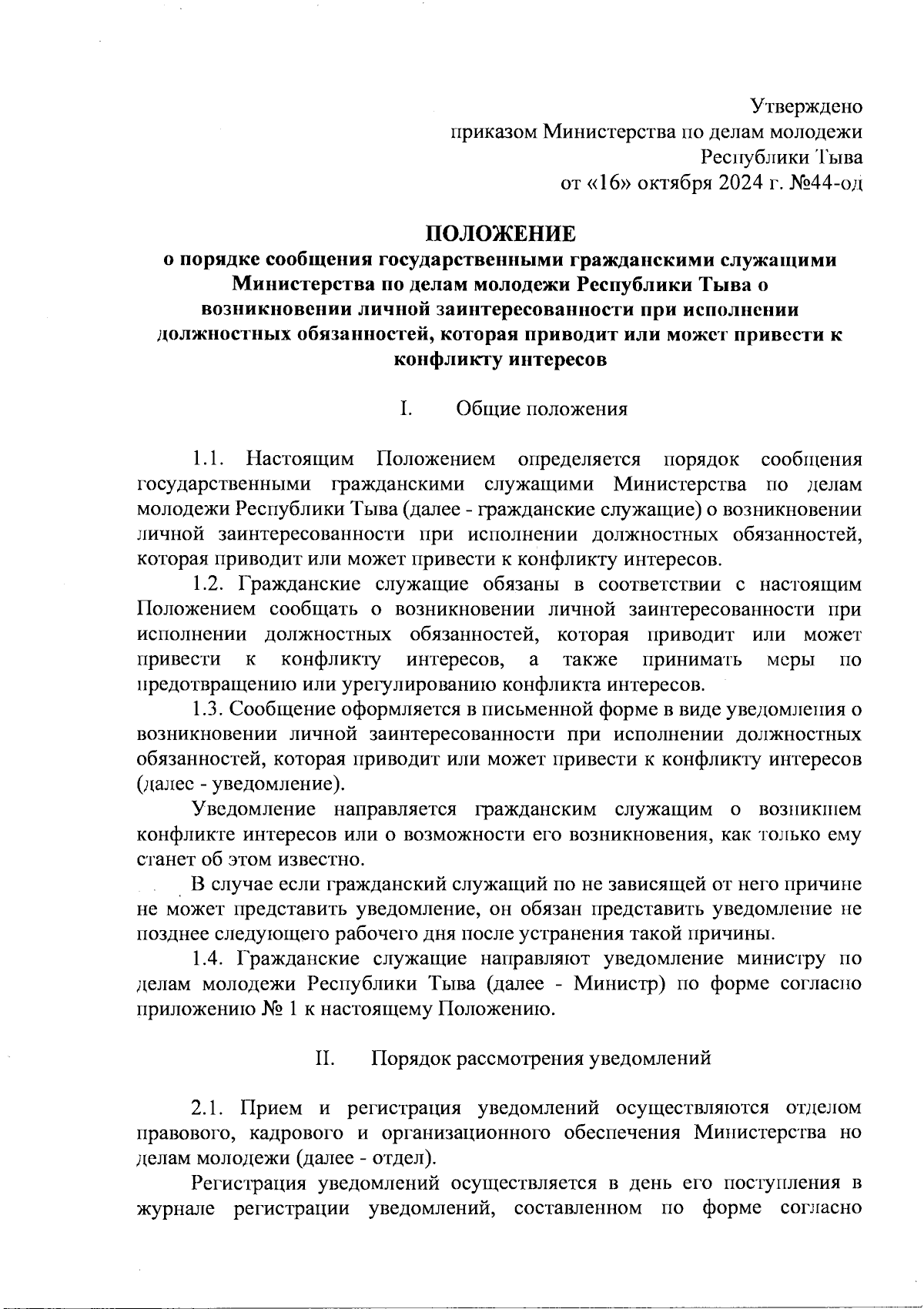 Утверждено
приказом Министерства по делам молодежи
Республики Тыва
от «16» октября 2024 г. №44-од

ПОЛОЖЕНИЕ
о порядке сообщения государственными гражданскими служащими Министерства по делам молодежи Республики Тыва о возникновении личной заинтересованности при исполнении должностных обязанностей, которая приводит или может привести к конфликту интересов

I. Общие положения

1.1. Настоящим Положением определяется порядок сообщения государственными гражданскими служащими Министерства по делам молодежи Республики Тыва (далее - гражданские служащие) о возникновении личной заинтересованности при исполнении должностных обязанностей, которая приводит или может привести к конфликту интересов.

1.2. Гражданские служащие обязаны в соответствии с настоящим Положением сообщать о возникновении личной заинтересованности при исполнении должностных обязанностей, которая приводит или может привести к конфликту интересов, а также принимать меры по предотвращению или урегулированию конфликта интересов.

1.3. Сообщение оформляется в письменной форме в виде уведомления о возникновении личной заинтересованности при исполнении должностных обязанностей, которая приводит или может привести к конфликту интересов (далее - уведомление).

Уведомление направляется гражданским служащим о возникшем конфликте интересов или о возможности его возникновения, как только ему станет об этом известно.

В случае если гражданский служащий по не зависящей от него причине не может представить уведомление, он обязан представить уведомление не позднее следующего рабочего дня после устранения такой причины.

1.4. Гражданские служащие направляют уведомление министру по делам молодежи Республики Тыва (далее - Министр) по форме согласно приложению № 1 к настоящему Положению.

II. Порядок рассмотрения уведомлений

2.1. Прием и регистрация уведомлений осуществляются отделом правового, кадрового и организационного обеспечения Министерства но делам молодежи (далее - отдел).

Регистрация уведомлений осуществляется в день его поступления в журнале регистрации уведомлений, составленном по форме согласно